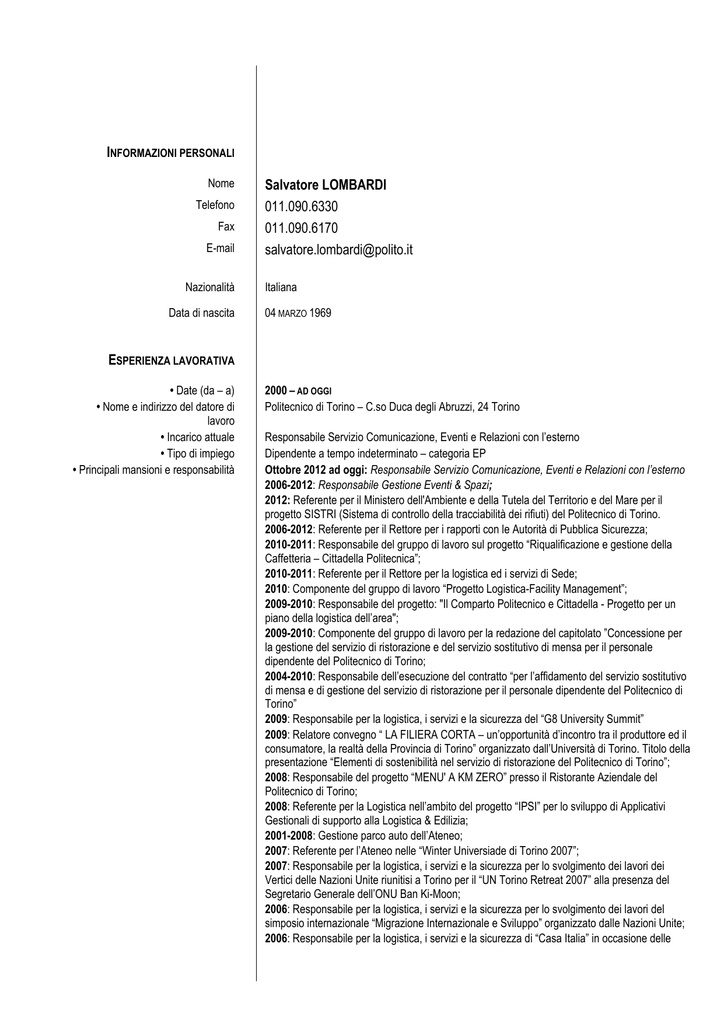 INFORMAZIONI PERSONALI

Nome Salvatore LOMBARDI
Telefono 011.090.6330
Fax 011.090.6170
E-mail salvatore.lombardi@polito.it

Nazionalità Italiana
Data di nascita 04 MARZO 1969

ESPERIENZA LAVORATIVA

• Date (da – a) 2000 – AD OGGI
• Nome e indirizzo del datore di lavoro Politecnico di Torino – C.so Duca degli Abruzzi, 24 Torino
• Incarico attuale Responsabile Servizio Comunicazione, Eventi e Relazioni con l'esterno
• Tipo di impiego Dipendente a tempo indeterminato – categoria EP
• Principali mansioni e responsabilità Ottobre 2012 ad oggi: Responsabile Servizio Comunicazione, Eventi e Relazioni con l'esterno
2006-2012: Responsabile Gestione Eventi & Spazi;
2012: Referente per il Ministero dell'Ambiente e della Tutela del Territorio e del Mare per il progetto SISTRI (Sistema di controllo della tracciabilità dei rifiuti) del Politecnico di Torino.
2006-2012: Referente per il Rettore per i rapporti con le Autorità di Pubblica Sicurezza;
2010-2011: Responsabile del gruppo di lavoro sul progetto "Riqualificazione e gestione della Caffetteria – Cittadella Politecnica";
2010-2011: Referente per il Rettore per la logistica ed i servizi di Sede;
2010: Componente del gruppo di lavoro "Progetto Logistica-Facility Management";
2009-2010: Responsabile del progetto: "Il Comparto Politecnico e Cittadella - Progetto per un piano della logistica dell'area";
2009-2010: Componente del gruppo di lavoro per la redazione del capitolato "Concessione per la gestione del servizio di ristorazione e del servizio sostitutivo di mensa per il personale dipendente del Politecnico di Torino;
2004-2010: Responsabile dell'esecuzione del contratto "per l'affidamento del servizio sostitutivo di mensa e di gestione del servizio di ristorazione per il personale dipendente del Politecnico di Torino"
2009: Responsabile per la logistica, i servizi e la sicurezza del "G8 University Summit"
2009: Relatore convegno " LA FILIERA CORTA – un'opportunità d'incontro tra il produttore ed il consumatore, la realtà della Provincia di Torino" organizzato dall'Università di Torino. Titolo della presentazione "Elementi di sostenibilità nel servizio di ristorazione del Politecnico di Torino";
2008: Responsabile del progetto "MENU' A KM ZERO" presso il Ristorante Aziendale del Politecnico di Torino;
2008: Referente per la Logistica nell'ambito del progetto "IPSI" per lo sviluppo di Applicativi Gestionali di supporto alla Logistica & Edilizia;
2001-2008: Gestione parco auto dell'Ateneo;
2007: Referente per l'Ateneo nelle "Winter Universiade di Torino 2007";
2007: Responsabile per la logistica, i servizi e la sicurezza per lo svolgimento dei lavori dei Vertici delle Nazioni Unite riunitisi a Torino per il "UN Torino Retreat 2007" alla presenza del Segretario Generale dell'ONU Ban Ki-Moon;
2006: Responsabile per la logistica, i servizi e la sicurezza per lo svolgimento dei lavori del simposio internazionale "Migrazione Internazionale e Sviluppo" organizzato dalle Nazioni Unite;
2006: Responsabile per la logistica, i servizi e la sicurezza di "Casa Italia" in occasione delle